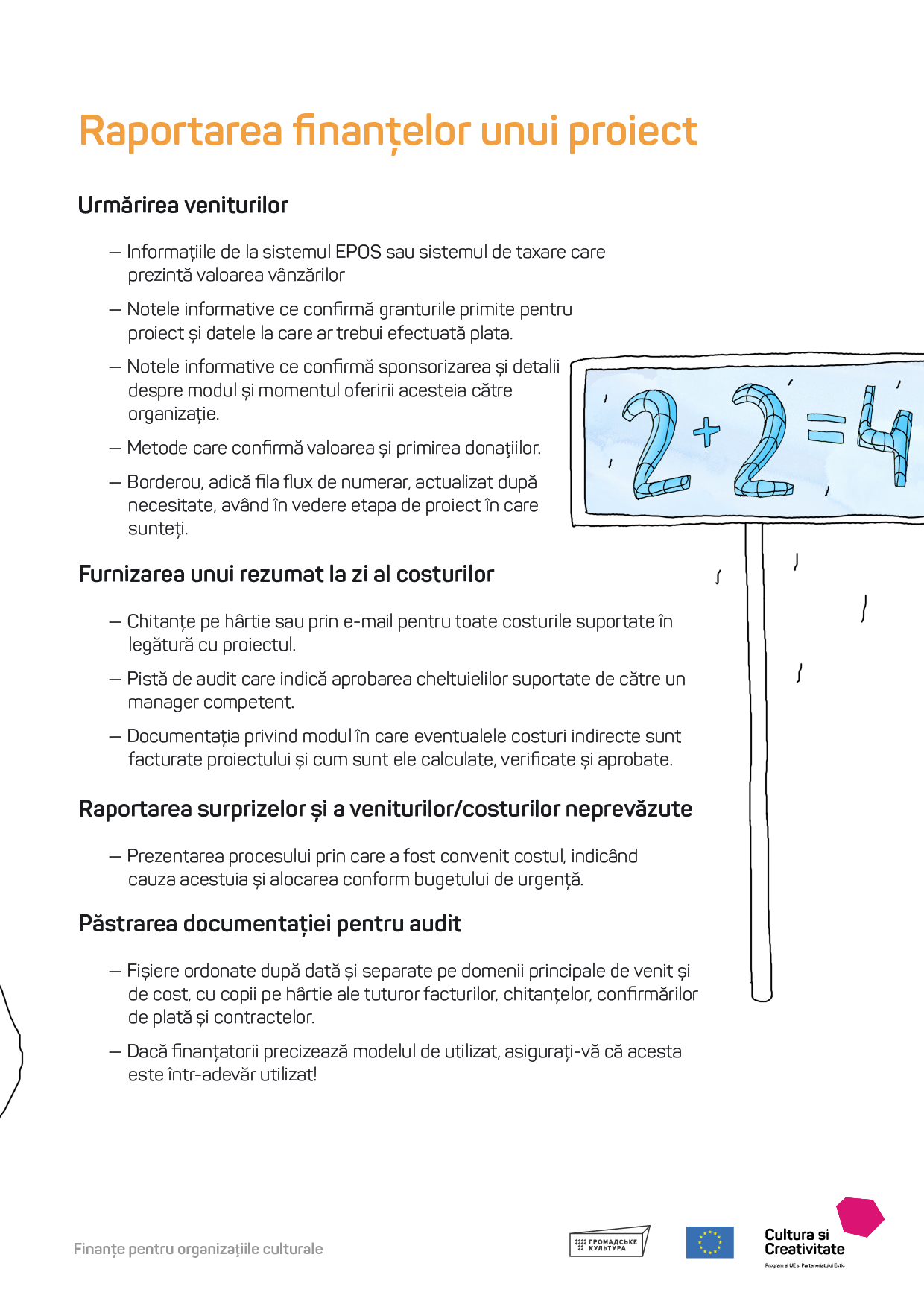 Raportarea finanțelor unui proiect

Urmărirea veniturilor

— Informațiile de la sistemul EPOS sau sistemul de taxare care prezintă valoarea vânzărilor

— Notele informative ce confirmă granturile primite pentru proiect și datele la care ar trebui efectuată plata.

— Notele informative ce confirmă sponsorizarea și detalii despre modul și momentul oferirii acesteia către organizație.

— Metode care confirmă valoarea și primirea donaţiilor.

— Borderou, adică fila flux de numerar, actualizat după necesitate, având în vedere etapa de proiect în care sunteți.

$2+2=4$

Furnizarea unui rezumat la zi al costurilor

— Chitanțe pe hârtie sau prin e-mail pentru toate costurile suportate în legătură cu proiectul.

— Pistă de audit care indică aprobarea cheltuielilor suportate de către un manager competent.

— Documentația privind modul în care eventualele costuri indirecte sunt facturate proiectului și cum sunt ele calculate, verificate și aprobate.

Raportarea surprizelor și a veniturilor/costurilor neprevăzute

— Prezentarea procesului prin care a fost convenit costul, indicând cauza acestuia și alocarea conform bugetului de urgență.

Păstrarea documentației pentru audit

— Fișiere ordonate după dată și separate pe domenii principale de venit și de cost, cu copii pe hârtie ale tuturor facturilor, chitanțelor, confirmărilor de plată și contractelor.

— Dacă finanțatorii precizează modelul de utilizat, asigurați-vă că acesta este într-adevăr utilizat!

Finanțe pentru organizațiile culturale

ГРОМАДСЬКЕ КУЛЬТУРА

Cultura si Creativitate
Program al UE si Parteneriatului Estic